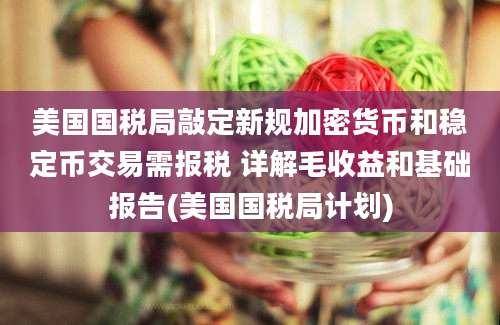 美国国税局敲定新规加密货币和稳定币交易需报税 详解毛收益和基础报告(美国国税局计划)